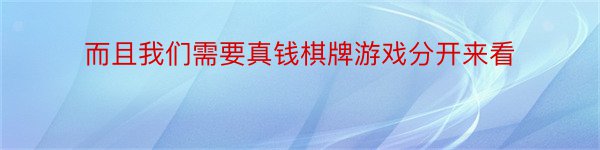 而且我们需要真钱棋牌游戏分开来看